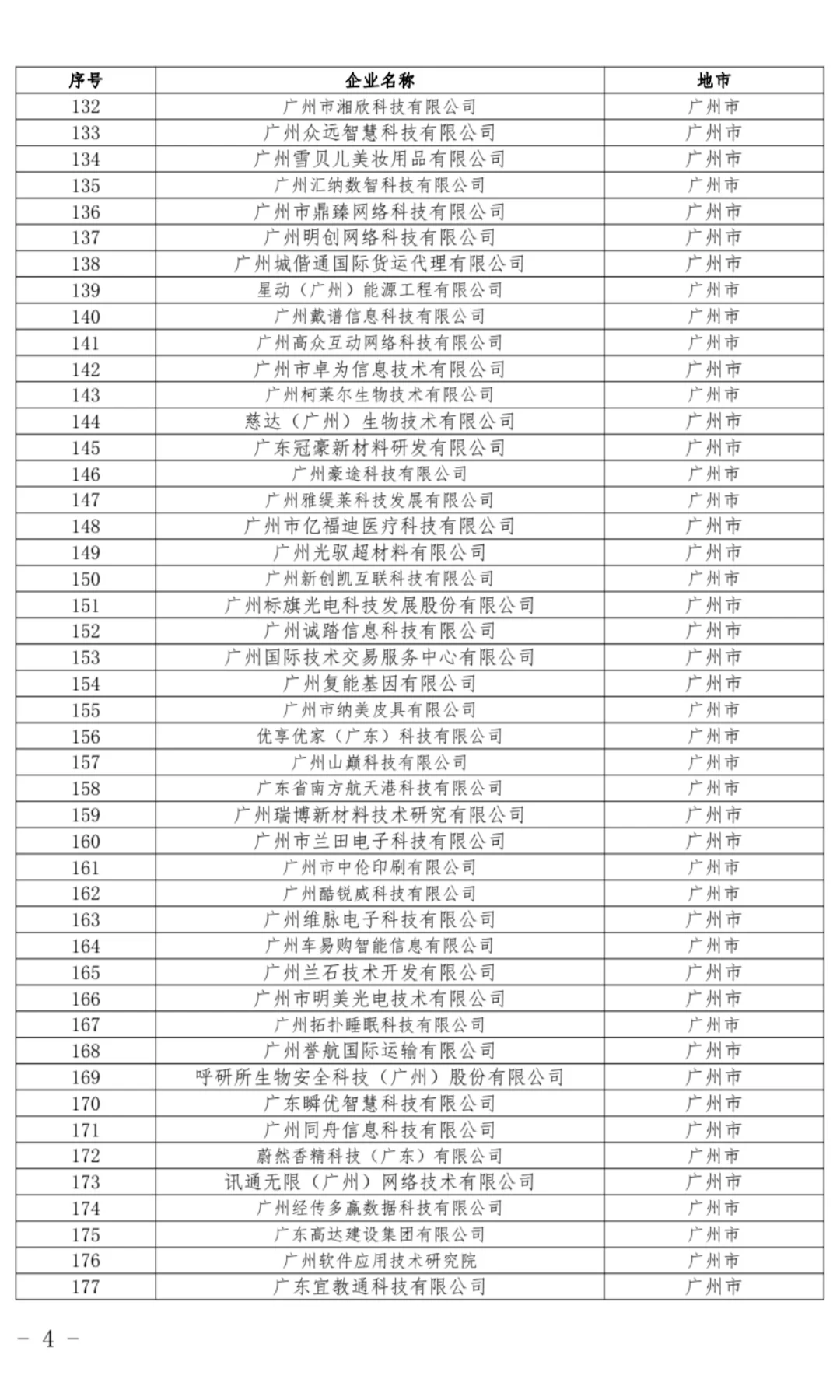 | 序号 | 企业名称 | 地市 |
|---|---|---|
| 132 | 广州市湘欣科技有限公司 | 广州市 |
| 133 | 广州众远智慧科技有限公司 | 广州市 |
| 134 | 广州雪贝儿美妆用品有限公司 | 广州市 |
| 135 | 广州汇纳数智科技有限公司 | 广州市 |
| 136 | 广州市鼎臻网络科技有限公司 | 广州市 |
| 137 | 广州明创网络科技有限公司 | 广州市 |
| 138 | 广州城偕通国际货运代理有限公司 | 广州市 |
| 139 | 星动（广州）能源工程有限公司 | 广州市 |
| 140 | 广州戴谱信息科技有限公司 | 广州市 |
| 141 | 广州高众互动网络科技有限公司 | 广州市 |
| 142 | 广州市卓为信息技术有限公司 | 广州市 |
| 143 | 广州柯莱尔生物技术有限公司 | 广州市 |
| 144 | 慈达（广州）生物技术有限公司 | 广州市 |
| 145 | 广东冠豪新材料研发有限公司 | 广州市 |
| 146 | 广州豪途科技有限公司 | 广州市 |
| 147 | 广州雅缇莱科技发展有限公司 | 广州市 |
| 148 | 广州市亿福迪医疗科技有限公司 | 广州市 |
| 149 | 广州光驭超材料有限公司 | 广州市 |
| 150 | 广州新创凯互联科技有限公司 | 广州市 |
| 151 | 广州标旗光电科技发展股份有限公司 | 广州市 |
| 152 | 广州诚踏信息科技有限公司 | 广州市 |
| 153 | 广州国际技术交易服务中心有限公司 | 广州市 |
| 154 | 广州复能基因有限公司 | 广州市 |
| 155 | 广州市纳美皮具有限公司 | 广州市 |
| 156 | 优享优家（广东）科技有限公司 | 广州市 |
| 157 | 广州山巅科技有限公司 | 广州市 |
| 158 | 广东省南方航天港科技有限公司 | 广州市 |
| 159 | 广州瑞博新材料技术研究有限公司 | 广州市 |
| 160 | 广州市兰田电子科技有限公司 | 广州市 |
| 161 | 广州市中伦印刷有限公司 | 广州市 |
| 162 | 广州酷锐威科技有限公司 | 广州市 |
| 163 | 广州维脉电子科技有限公司 | 广州市 |
| 164 | 广州车易购智能信息有限公司 | 广州市 |
| 165 | 广州兰石技术开发有限公司 | 广州市 |
| 166 | 广州市明美光电技术有限公司 | 广州市 |
| 167 | 广州拓扑睡眠科技有限公司 | 广州市 |
| 168 | 广州誉航国际运输有限公司 | 广州市 |
| 169 | 呼研所生物安全科技（广州）股份有限公司 | 广州市 |
| 170 | 广东瞬优智慧科技有限公司 | 广州市 |
| 171 | 广州同舟信息科技有限公司 | 广州市 |
| 172 | 蔚然香精科技（广东）有限公司 | 广州市 |
| 173 | 讯通无限（广州）网络技术有限公司 | 广州市 |
| 174 | 广州经传多赢数据科技有限公司 | 广州市 |
| 175 | 广东高达建设集团有限公司 | 广州市 |
| 176 | 广州软件应用技术研究院 | 广州市 |
| 177 | 广东宜教通科技有限公司 | 广州市 |

— 4 —